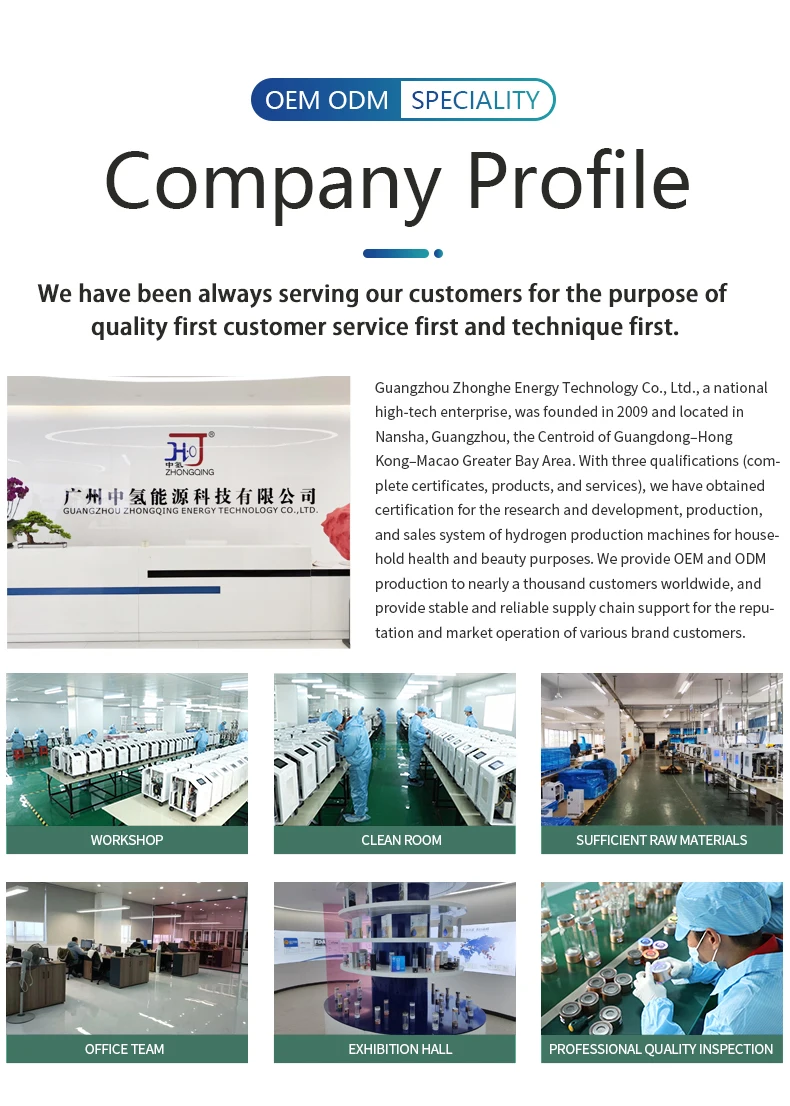 OEM ODM SPECIALITY

Company Profile

We have been always serving our customers for the purpose of quality first customer service first and technique first.

中氢
ZHONGQING

广州中氢能源科技有限公司
GUANGZHOU ZHONGQING ENERGY TECHNOLOGY CO.,LTD.

Guangzhou Zhonghe Energy Technology Co., Ltd., a national high-tech enterprise, was founded in 2009 and located in Nansha, Guangzhou, the Centroid of Guangdong–Hong Kong–Macao Greater Bay Area. With three qualifications (complete certificates, products, and services), we have obtained certification for the research and development, production, and sales system of hydrogen production machines for household health and beauty purposes. We provide OEM and ODM production to nearly a thousand customers worldwide, and provide stable and reliable supply chain support for the reputation and market operation of various brand customers.

WORKSHOP

CLEAN ROOM

SUFFICIENT RAW MATERIALS

OFFICE TEAM

EXHIBITION HALL

PROFESSIONAL QUALITY INSPECTION